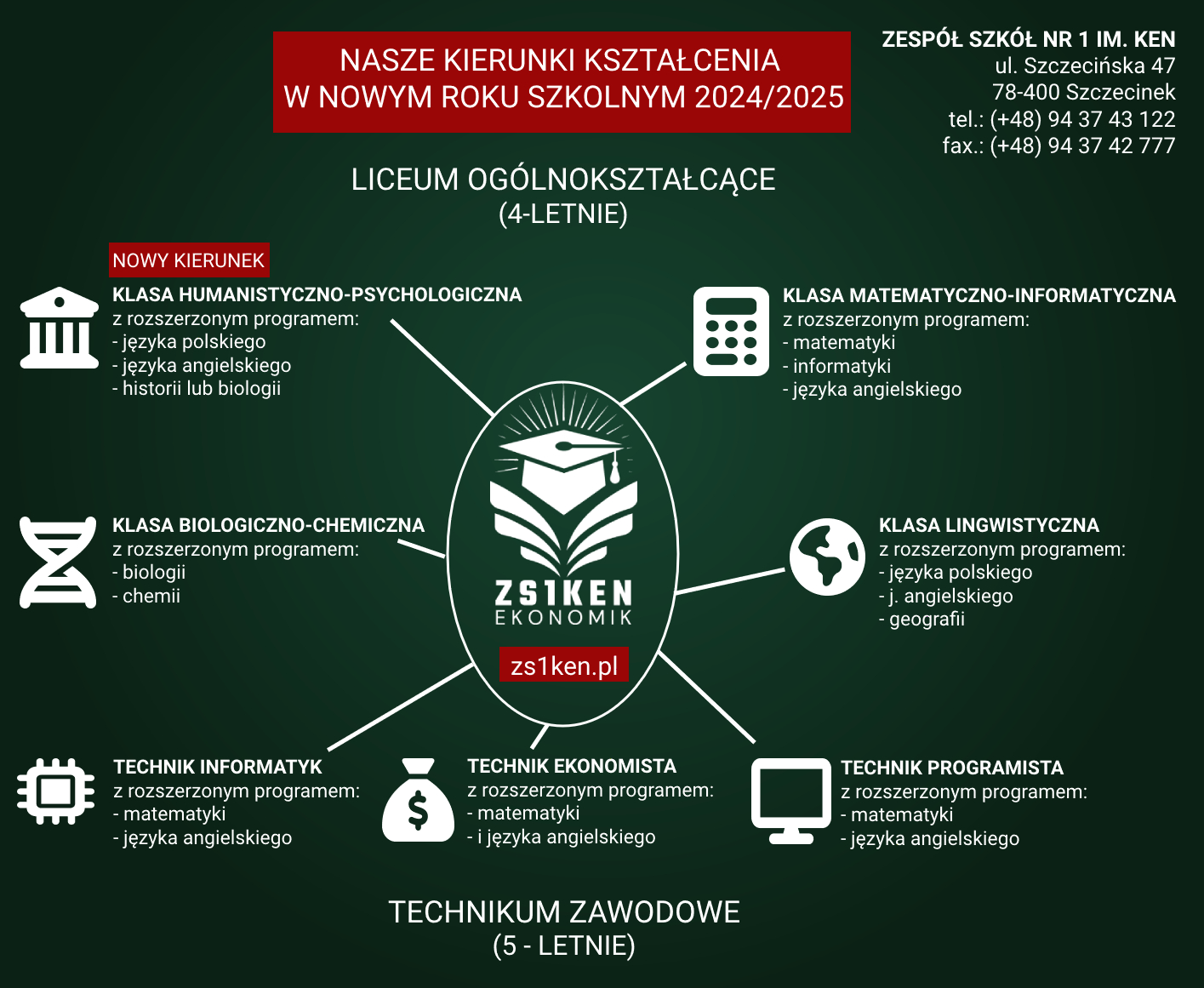 NASZE KIERUNKI KSZTAŁCENIA
W NOWYM ROKU SZKOLNYM 2024/2025

ZESPÓŁ SZKÓŁ NR 1 IM. KEN
ul. Szczecińska 47
78-400 Szczecinek
tel.: (+48) 94 37 43 122
fax.: (+48) 94 37 42 777

LICEUM OGÓLNOKSZTAŁCĄCE
(4-LETNIE)

NOWY KIERUNEK
KLASA HUMANISTYCZNO-PSYCHOLOGICZNA
z rozszerzonym programem:
- języka polskiego
- języka angielskiego
- historii lub biologii

KLASA MATEMATYCZNO-INFORMATYCZNA
z rozszerzonym programem:
- matematyki
- informatyki
- języka angielskiego

KLASA BIOLOGICZNO-CHEMICZNA
z rozszerzonym programem:
- biologii
- chemii

ZS1KEN
EKONOMIK
zs1ken.pl

KLASA LINGWISTYCZNA
z rozszerzonym programem:
- języka polskiego
- j. angielskiego
- geografii

TECHNIK INFORMATYK
z rozszerzonym programem:
- matematyki
- języka angielskiego

TECHNIK EKONOMISTA
z rozszerzonym programem:
- matematyki
- i języka angielskiego

TECHNIK PROGRAMISTA
z rozszerzonym programem:
- matematyki
- języka angielskiego

TECHNIKUM ZAWODOWE
(5 - LETNIE)